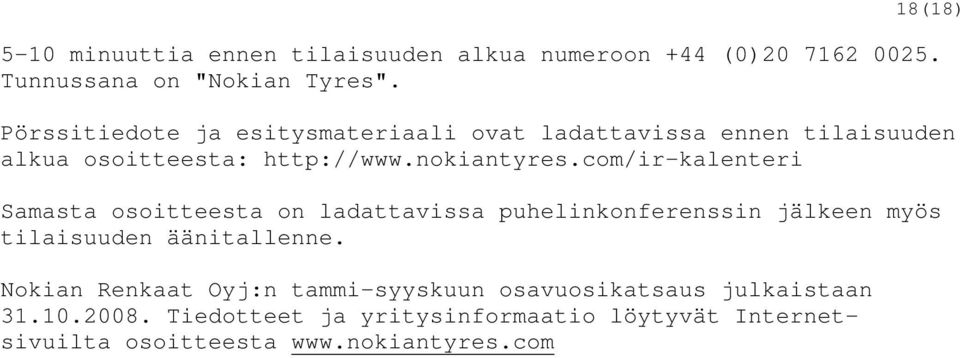 18(18)

5-10 minuuttia ennen tilaisuuden alkua numeroon +44 (0)20 7162 0025. Tunnussana on "Nokian Tyres".

Pörssitiedote ja esitysmateriaali ovat ladattavissa ennen tilaisuuden alkua osoitteesta: http://www.nokiantyres.com/ir-kalenteri

Samasta osoitteesta on ladattavissa puhelinkonferenssin jälkeen myös tilaisuuden äänitallenne.

Nokian Renkaat Oyj:n tammi-syyskuun osavuosikatsaus julkaistaan 31.10.2008. Tiedotteet ja yritysinformaatio löytyvät Internet-sivuilta osoitteesta www.nokiantyres.com